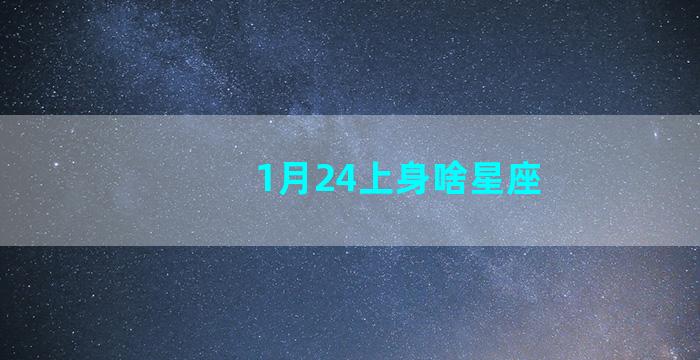 1月24上身啥星座